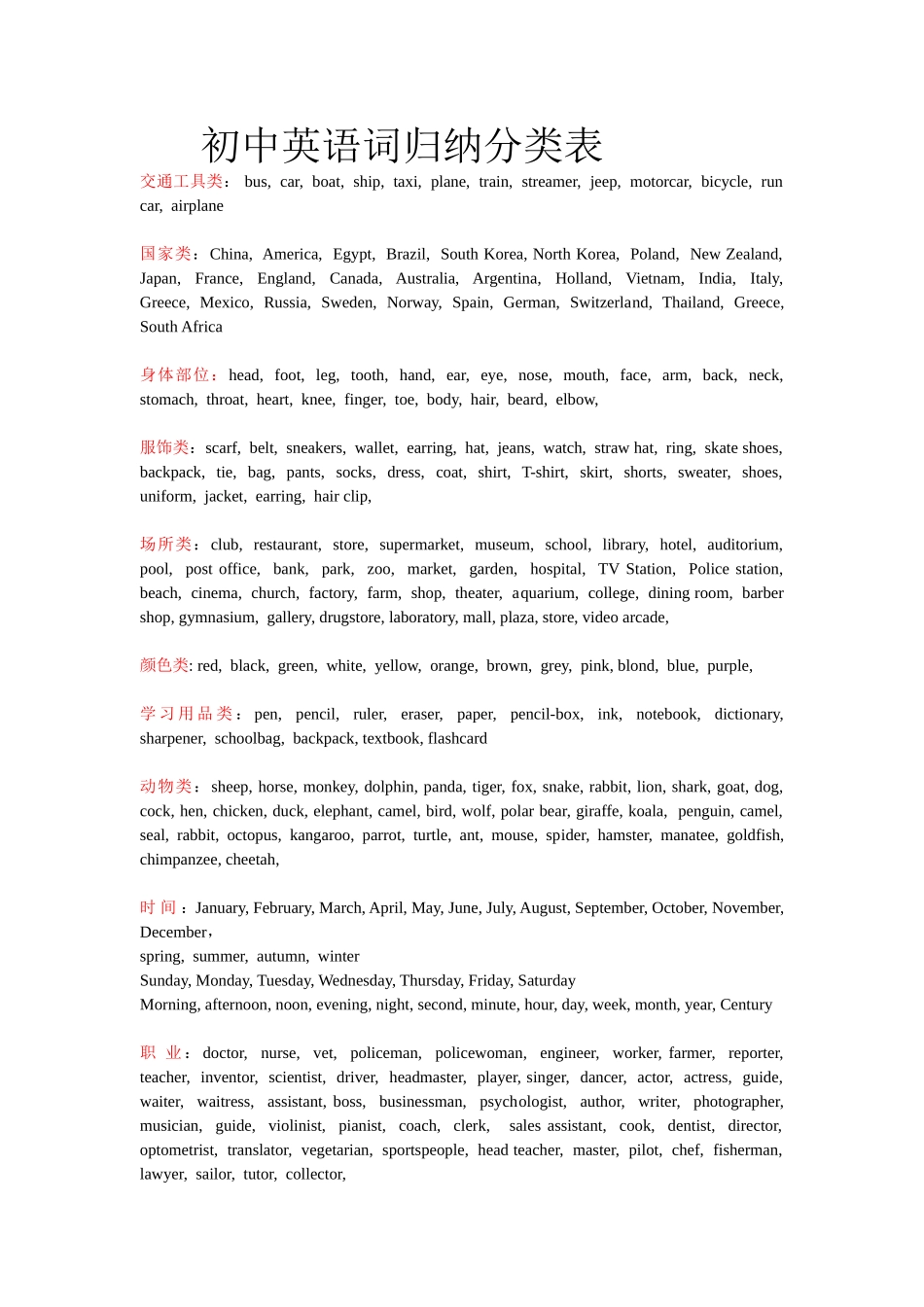 初中英语词归纳分类表

交通工具类： bus, car, boat, ship, taxi, plane, train, streamer, jeep, motorcar, bicycle, run car, airplane

国家类：China, America, Egypt, Brazil, South Korea, North Korea, Poland, New Zealand, Japan, France, England, Canada, Australia, Argentina, Holland, Vietnam, India, Italy, Greece, Mexico, Russia, Sweden, Norway, Spain, German, Switzerland, Thailand, Greece, South Africa

身体部位：head, foot, leg, tooth, hand, ear, eye, nose, mouth, face, arm, back, neck, stomach, throat, heart, knee, finger, toe, body, hair, beard, elbow,

服饰类：scarf, belt, sneakers, wallet, earring, hat, jeans, watch, straw hat, ring, skate shoes, backpack, tie, bag, pants, socks, dress, coat, shirt, T-shirt, skirt, shorts, sweater, shoes, uniform, jacket, earring, hair clip,

场所类：club, restaurant, store, supermarket, museum, school, library, hotel, auditorium, pool, post office, bank, park, zoo, market, garden, hospital, TV Station, Police station, beach, cinema, church, factory, farm, shop, theater, aquarium, college, dining room, barber shop, gymnasium, gallery, drugstore, laboratory, mall, plaza, store, video arcade,

颜色类: red, black, green, white, yellow, orange, brown, grey, pink, blond, blue, purple,

学习用品类：pen, pencil, ruler, eraser, paper, pencil-box, ink, notebook, dictionary, sharpener, schoolbag, backpack, textbook, flashcard

动物类：sheep, horse, monkey, dolphin, panda, tiger, fox, snake, rabbit, lion, shark, goat, dog, cock, hen, chicken, duck, elephant, camel, bird, wolf, polar bear, giraffe, koala, penguin, camel, seal, rabbit, octopus, kangaroo, parrot, turtle, ant, mouse, spider, hamster, manatee, goldfish, chimpanzee, cheetah,

时间：January, February, March, April, May, June, July, August, September, October, November, December，
spring, summer, autumn, winter
Sunday, Monday, Tuesday, Wednesday, Thursday, Friday, Saturday
Morning, afternoon, noon, evening, night, second, minute, hour, day, week, month, year, Century

职业：doctor, nurse, vet, policeman, policewoman, engineer, worker, farmer, reporter, teacher, inventor, scientist, driver, headmaster, player, singer, dancer, actor, actress, guide, waiter, waitress, assistant, boss, businessman, psychologist, author, writer, photographer, musician, guide, violinist, pianist, coach, clerk, sales assistant, cook, dentist, director, optometrist, translator, vegetarian, sportspeople, head teacher, master, pilot, chef, fisherman, lawyer, sailor, tutor, collector,